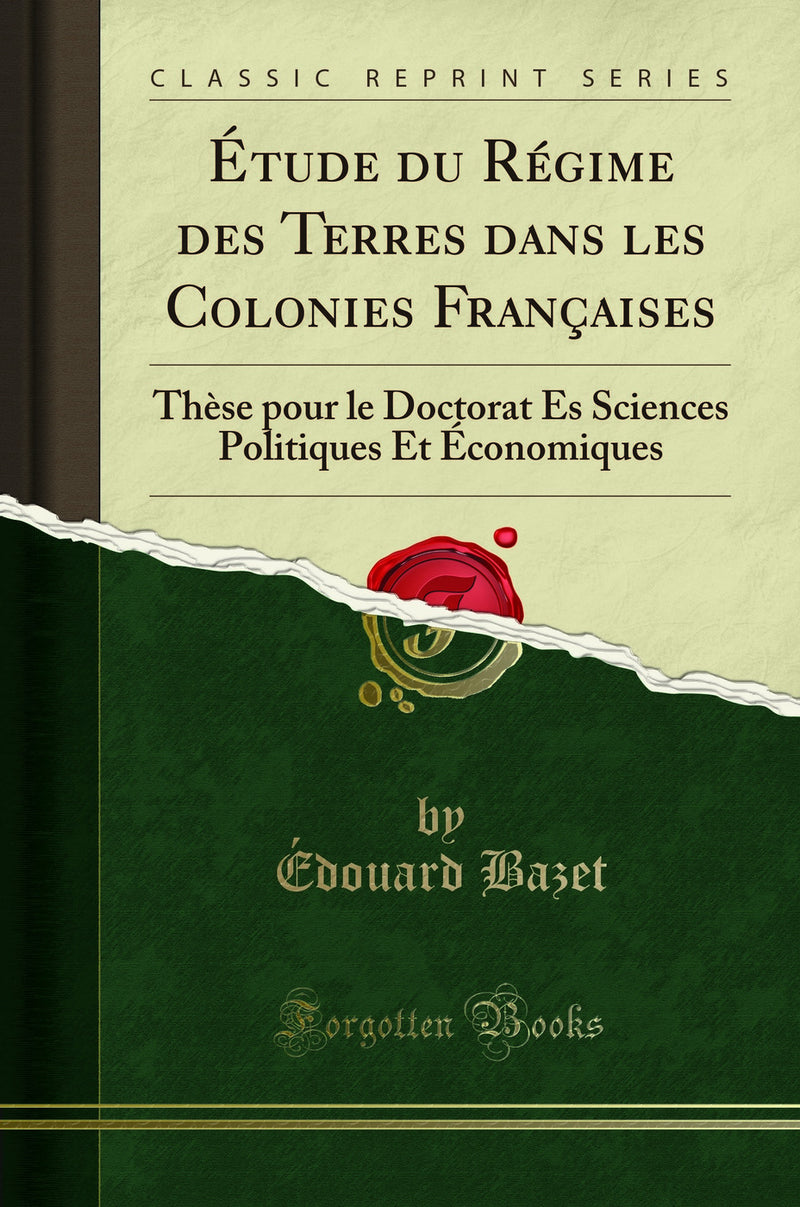 CLASSIC REPRINT SERIES

Étude du Régime des Terres dans les Colonies Françaises

Thèse pour le Doctorat Es Sciences Politiques Et Économiques

by
Édouard Bazet

Forgotten Books